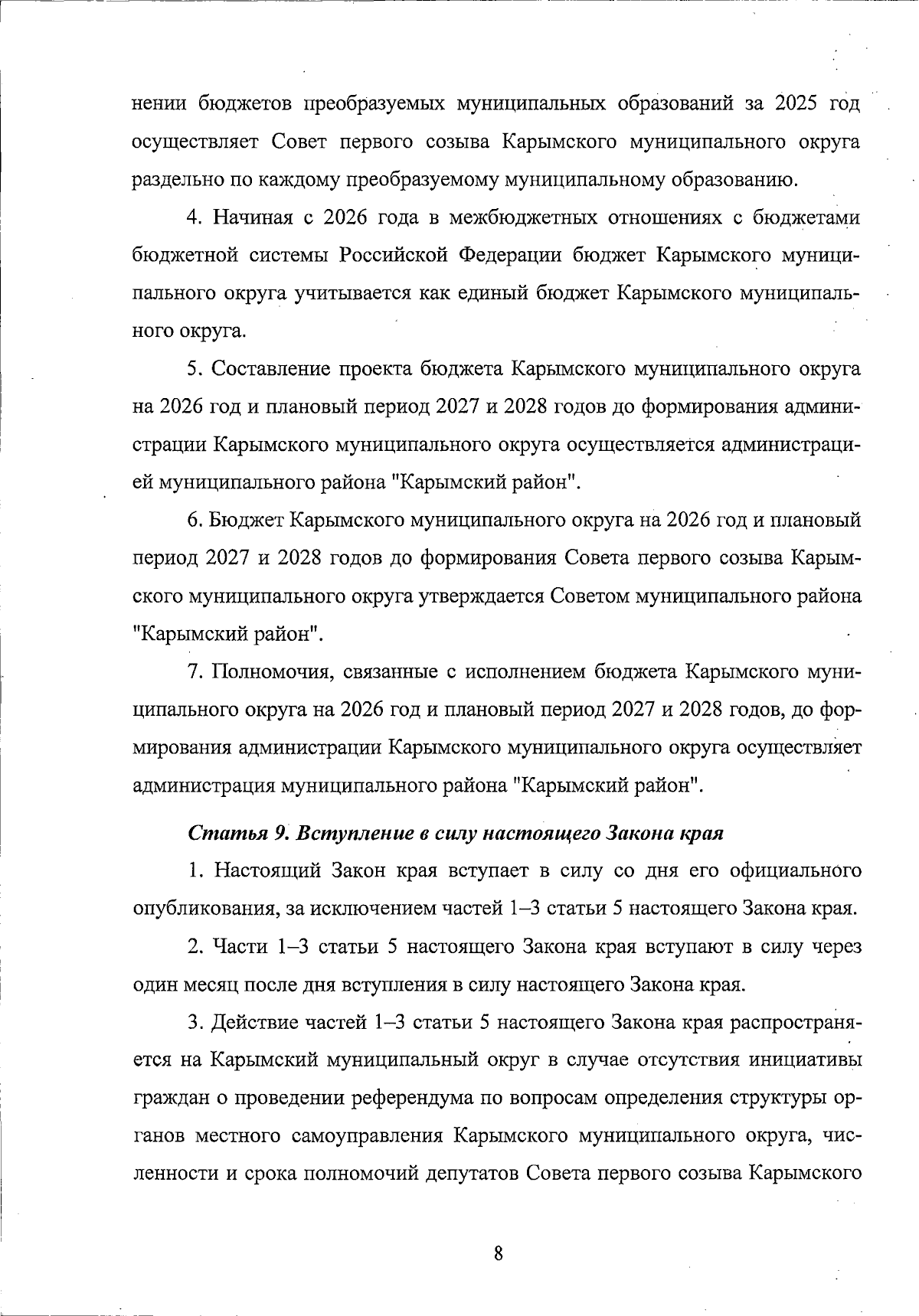 нении бюджетов преобразуемых муниципальных образований за 2025 год осуществляет Совет первого созыва Карымского муниципального округа раздельно по каждому преобразуемому муниципальному образованию.

4. Начиная с 2026 года в межбюджетных отношениях с бюджетами бюджетной системы Российской Федерации бюджет Карымского муниципального округа учитывается как единый бюджет Карымского муниципального округа.

5. Составление проекта бюджета Карымского муниципального округа на 2026 год и плановый период 2027 и 2028 годов до формирования администрации Карымского муниципального округа осуществляется администрацией муниципального района "Карымский район".

6. Бюджет Карымского муниципального округа на 2026 год и плановый период 2027 и 2028 годов до формирования Совета первого созыва Карымского муниципального округа утверждается Советом муниципального района "Карымский район".

7. Полномочия, связанные с исполнением бюджета Карымского муниципального округа на 2026 год и плановый период 2027 и 2028 годов, до формирования администрации Карымского муниципального округа осуществляет администрация муниципального района "Карымский район".

Статья 9. Вступление в силу настоящего Закона края

1. Настоящий Закон края вступает в силу со дня его официального опубликования, за исключением частей 1–3 статьи 5 настоящего Закона края.

2. Части 1–3 статьи 5 настоящего Закона края вступают в силу через один месяц после дня вступления в силу настоящего Закона края.

3. Действие частей 1–3 статьи 5 настоящего Закона края распространяется на Карымский муниципальный округ в случае отсутствия инициативы граждан о проведении референдума по вопросам определения структуры органов местного самоуправления Карымского муниципального округа, численности и срока полномочий депутатов Совета первого созыва Карымского

8